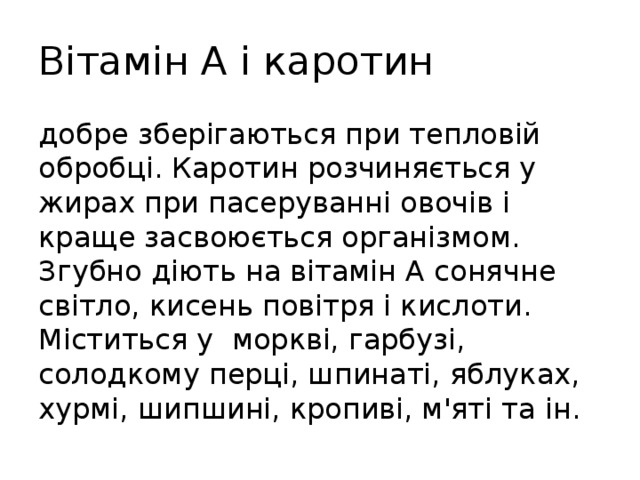 Вітамін А і каротин

добре зберігаються при тепловій обробці. Каротин розчиняється у жирах при пасеруванні овочів і краще засвоюється організмом. Згубно діють на вітамін А сонячне світло, кисень повітря і кислоти. Міститься у моркві, гарбузі, солодкому перці, шпинаті, яблуках, хурмі, шипшині, кропиві, м'яті та ін.